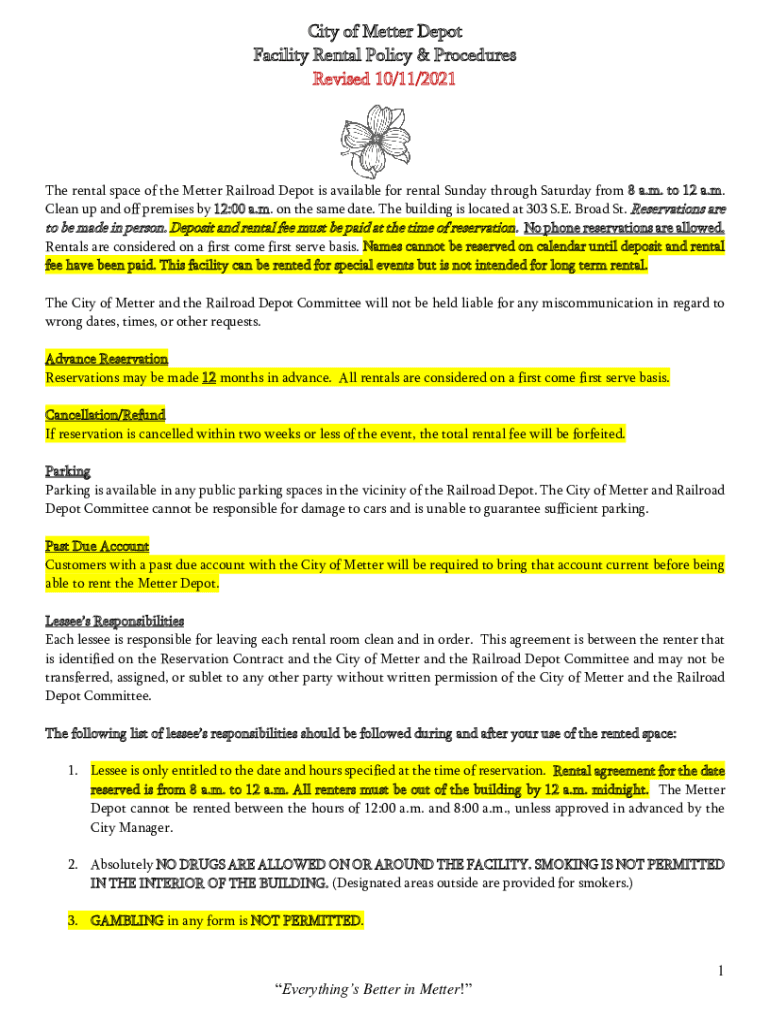 City of Metter Depot
Facility Rental Policy & Procedures
Revised 10/11/2021

The rental space of the Metter Railroad Depot is available for rental Sunday through Saturday from 8 a.m. to 12 a.m. Clean up and off premises by 12:00 a.m. on the same date. The building is located at 303 S.E. Broad St. Reservations are to be made in person. Deposit and rental fee must be paid at the time of reservation. No phone reservations are allowed. Rentals are considered on a first come first serve basis. Names cannot be reserved on calendar until deposit and rental fee have been paid. This facility can be rented for special events but is not intended for long term rental.

The City of Metter and the Railroad Depot Committee will not be held liable for any miscommunication in regard to wrong dates, times, or other requests.

Advance Reservation
Reservations may be made 12 months in advance. All rentals are considered on a first come first serve basis.

Cancellation/Refund
If reservation is cancelled within two weeks or less of the event, the total rental fee will be forfeited.

Parking
Parking is available in any public parking spaces in the vicinity of the Railroad Depot. The City of Metter and Railroad Depot Committee cannot be responsible for damage to cars and is unable to guarantee sufficient parking.

Past Due Account
Customers with a past due account with the City of Metter will be required to bring that account current before being able to rent the Metter Depot.

Lessee's Responsibilities
Each lessee is responsible for leaving each rental room clean and in order. This agreement is between the renter that is identified on the Reservation Contract and the City of Metter and the Railroad Depot Committee and may not be transferred, assigned, or sublet to any other party without written permission of the City of Metter and the Railroad Depot Committee.

The following list of lessee's responsibilities should be followed during and after your use of the rented space:

1. Lessee is only entitled to the date and hours specified at the time of reservation. Rental agreement for the date reserved is from 8 a.m. to 12 a.m. All renters must be out of the building by 12 a.m. midnight. The Metter Depot cannot be rented between the hours of 12:00 a.m. and 8:00 a.m., unless approved in advanced by the City Manager.

2. Absolutely NO DRUGS ARE ALLOWED ON OR AROUND THE FACILITY. SMOKING IS NOT PERMITTED IN THE INTERIOR OF THE BUILDING. (Designated areas outside are provided for smokers.)

3. GAMBLING in any form is NOT PERMITTED.

1
"Everything's Better in Metter!"